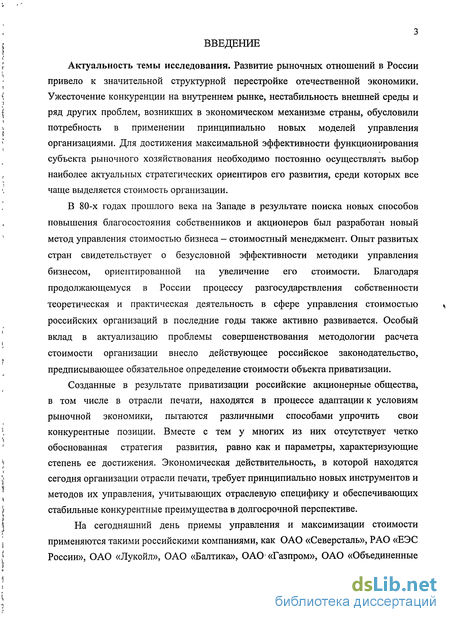 3

ВВЕДЕНИЕ

Актуальность темы исследования. Развитие рыночных отношений в России привело к значительной структурной перестройке отечественной экономики. Ужесточение конкуренции на внутреннем рынке, нестабильность внешней среды и ряд других проблем, возникших в экономическом механизме страны, обусловили потребность в применении принципиально новых моделей управления организациями. Для достижения максимальной эффективности функционирования субъекта рыночного хозяйствования необходимо постоянно осуществлять выбор наиболее актуальных стратегических ориентиров его развития, среди которых все чаще выделяется стоимость организации.

В 80-х годах прошлого века на Западе в результате поиска новых способов повышения благосостояния собственников и акционеров был разработан новый метод управления стоимостью бизнеса – стоимостный менеджмент. Опыт развитых стран свидетельствует о безусловной эффективности методики управления бизнесом, ориентированной на увеличение его стоимости. Благодаря продолжающемуся в России процессу разгосударствления собственности теоретическая и практическая деятельность в сфере управления стоимостью российских организаций в последние годы также активно развивается. Особый вклад в актуализацию проблемы совершенствования методологии расчета стоимости организации внесло действующее российское законодательство, предписывающее обязательное определение стоимости объекта приватизации.

Созданные в результате приватизации российские акционерные общества, в том числе в отрасли печати, находятся в процессе адаптации к условиям рыночной экономики, пытаются различными способами упрочить свои конкурентные позиции. Вместе с тем у многих из них отсутствует четко обоснованная стратегия развития, равно как и параметры, характеризующие степень ее достижения. Экономическая действительность, в которой находятся сегодня организации отрасли печати, требует принципиально новых инструментов и методов их управления, учитывающих отраслевую специфику и обеспечивающих стабильные конкурентные преимущества в долгосрочной перспективе.

На сегодняшний день приемы управления и максимизации стоимости применяются такими российскими компаниями, как ОАО «Северсталь», РАО «ЕЭС России», ОАО «Лукойл», ОАО «Балтика», ОАО «Газпром», ОАО «Объединенные

dsLib.net
библиотека диссертаций